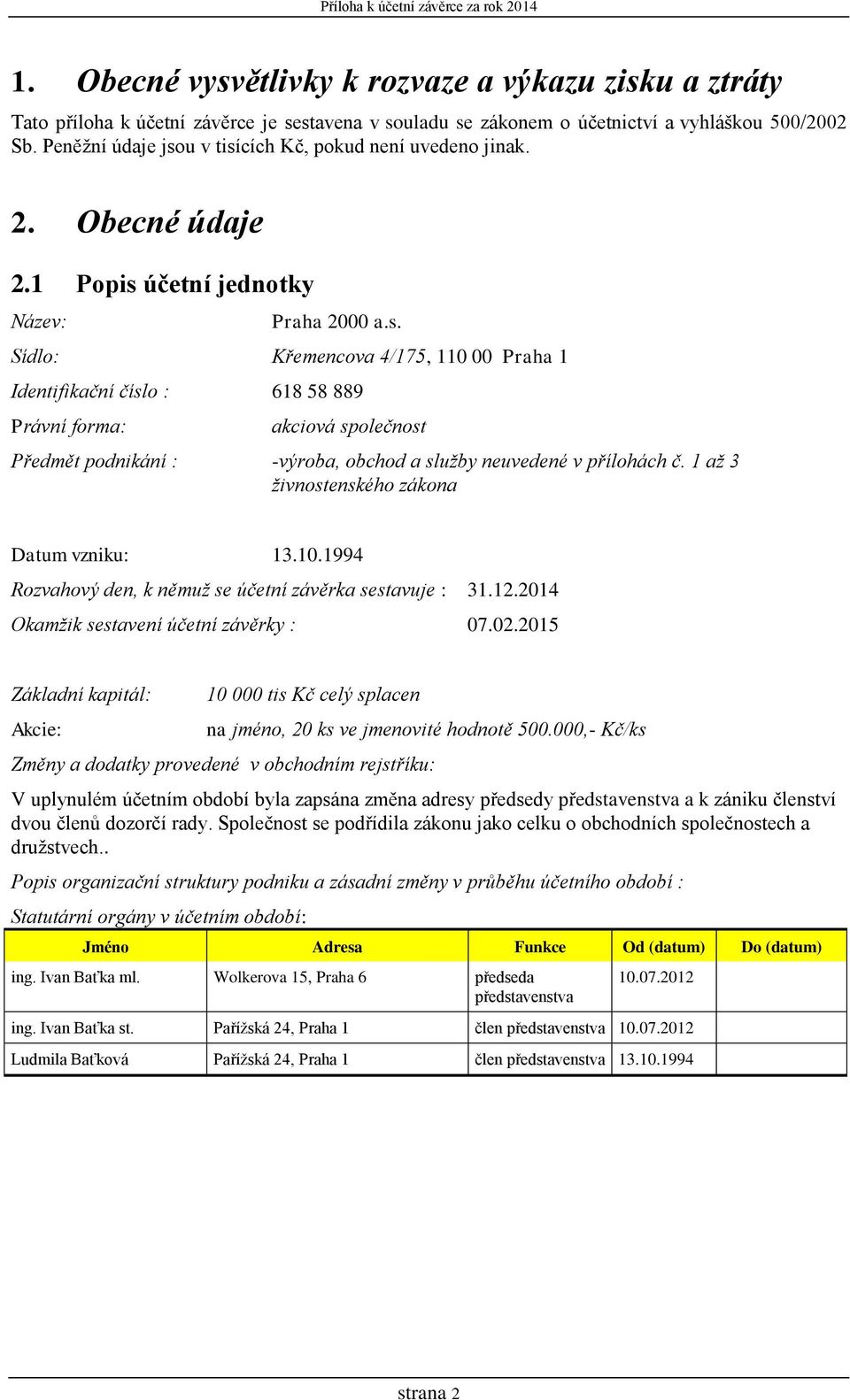 Příloha k účetní závěrce za rok 2014

1. Obecné vysvětlivky k rozvaze a výkazu zisku a ztráty

Tato příloha k účetní závěrce je sestavena v souladu se zákonem o účetnictví a vyhláškou 500/2002 Sb. Peněžní údaje jsou v tisících Kč, pokud není uvedeno jinak.

2. Obecné údaje

2.1 Popis účetní jednotky

Název: Praha 2000 a.s.

Sídlo: Křemencova 4/175, 110 00 Praha 1

Identifikační číslo : 618 58 889

Právní forma: akciová společnost

Předmět podnikání : -výroba, obchod a služby neuvedené v přílohách č. 1 až 3 živnostenského zákona

Datum vzniku: 13.10.1994

Rozvahový den, k němuž se účetní závěrka sestavuje : 31.12.2014

Okamžik sestavení účetní závěrky : 07.02.2015

Základní kapitál: 10 000 tis Kč celý splacen

Akcie: na jméno, 20 ks ve jmenovité hodnotě 500.000,- Kč/ks

Změny a dodatky provedené v obchodním rejstříku:

V uplynulém účetním období byla zapsána změna adresy předsedy představenstva a k zániku členství dvou členů dozorčí rady. Společnost se podřídila zákonu jako celku o obchodních společnostech a družstvech..

Popis organizační struktury podniku a zásadní změny v průběhu účetního období :

Statutární orgány v účetním období:

| Jméno | Adresa | Funkce | Od (datum) | Do (datum) |
|---|---|---|---|---|
| ing. Ivan Baťka ml. | Wolkerova 15, Praha 6 | předseda představenstva | 10.07.2012 | |
| ing. Ivan Baťka st. | Pařížská 24, Praha 1 | člen představenstva | 10.07.2012 | |
| Ludmila Baťková | Pařížská 24, Praha 1 | člen představenstva | 13.10.1994 | |

strana 2